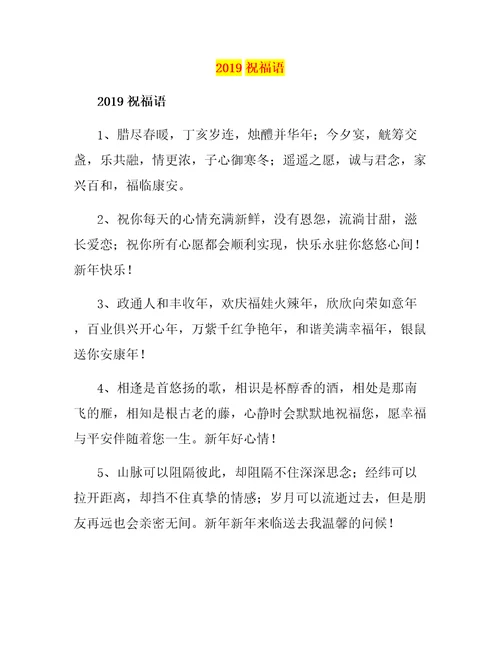 2019 祝福语

2019 祝福语

1、腊尽春暖，丁亥岁连，烛醴并华年；今夕宴，觥筹交盏，乐共融，情更浓，子心御寒冬；遥遥之愿，诚与君念，家兴百和，福临康安。

2、祝你每天的心情充满新鲜，没有恩怨，流淌甘甜，滋长爱恋；祝你所有心愿都会顺利实现，快乐永驻你悠悠心间！新年快乐！

3、政通人和丰收年，欢庆福娃火辣年，欣欣向荣如意年，百业俱兴开心年，万紫千红争艳年，和谐美满幸福年，银鼠送你安康年！

4、相逢是首悠扬的歌，相识是杯醇香的酒，相处是那南飞的雁，相知是根古老的藤，心静时会默默地祝福您，愿幸福与平安伴随着您一生。新年好心情！

5、山脉可以阻隔彼此，却阻隔不住深深思念；经纬可以拉开距离，却挡不住真挚的情感；岁月可以流逝过去，但是朋友再远也会亲密无间。新年新年来临送去我温馨的问候！